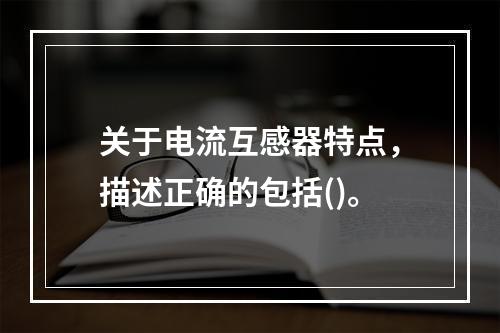 关于电流互感器特点，描述正确的包括()。